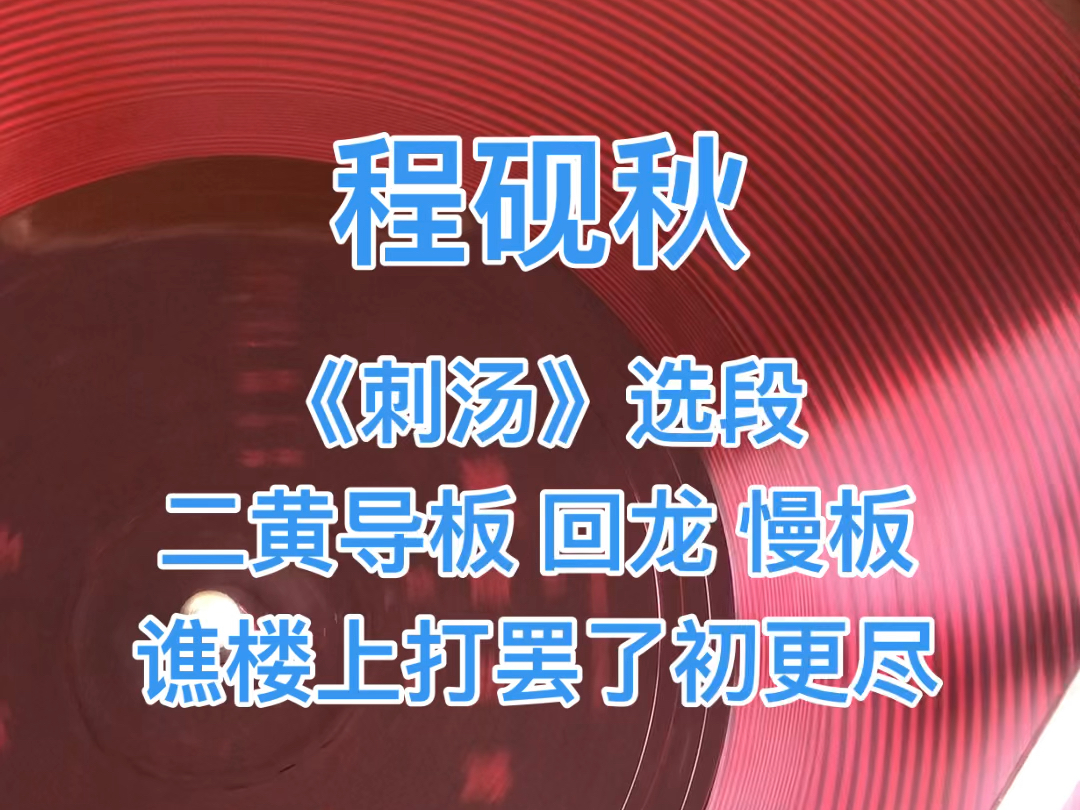 程砚秋

《刺汤》选段
二黄导板 回龙 慢板
谯楼上打罢了初更尽